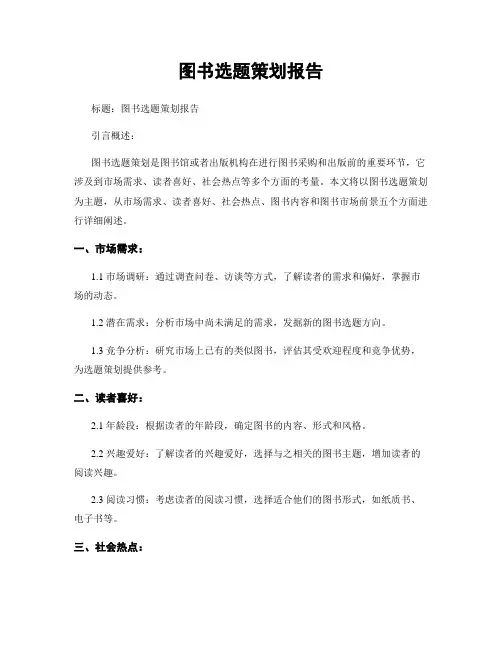 图书选题策划报告

标题：图书选题策划报告

引言概述：

图书选题策划是图书馆或者出版机构在进行图书采购和出版前的重要环节，它涉及到市场需求、读者喜好、社会热点等多个方面的考量。本文将以图书选题策划为主题，从市场需求、读者喜好、社会热点、图书内容和图书市场前景五个方面进行详细阐述。

一、市场需求：

1.1 市场调研：通过调查问卷、访谈等方式，了解读者的需求和偏好，掌握市场的动态。

1.2 潜在需求：分析市场中尚未满足的需求，发掘新的图书选题方向。

1.3 竞争分析：研究市场上已有的类似图书，评估其受欢迎程度和竞争优势，为选题策划提供参考。

二、读者喜好：

2.1 年龄段：根据读者的年龄段，确定图书的内容、形式和风格。

2.2 兴趣爱好：了解读者的兴趣爱好，选择与之相关的图书主题，增加读者的阅读兴趣。

2.3 阅读习惯：考虑读者的阅读习惯，选择适合他们的图书形式，如纸质书、电子书等。

三、社会热点：